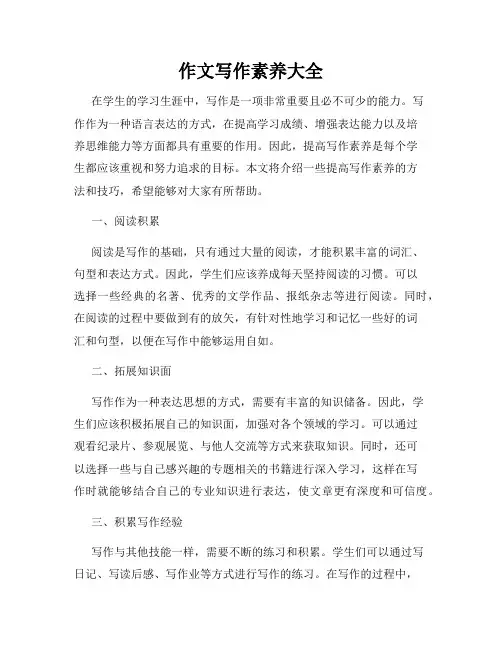 作文写作素养大全

在学生的学习生涯中，写作是一项非常重要且必不可少的能力。写作作为一种语言表达的方式，在提高学习成绩、增强表达能力以及培养思维能力等方面都具有重要的作用。因此，提高写作素养是每个学生都应该重视和努力追求的目标。本文将介绍一些提高写作素养的方法和技巧，希望能够对大家有所帮助。

一、阅读积累

阅读是写作的基础，只有通过大量的阅读，才能积累丰富的词汇、句型和表达方式。因此，学生们应该养成每天坚持阅读的习惯。可以选择一些经典的名著、优秀的文学作品、报纸杂志等进行阅读。同时，在阅读的过程中要做到有的放矢，有针对性地学习和记忆一些好的词汇和句型，以便在写作中能够运用自如。

二、拓展知识面

写作作为一种表达思想的方式，需要有丰富的知识储备。因此，学生们应该积极拓展自己的知识面，加强对各个领域的学习。可以通过观看纪录片、参观展览、与他人交流等方式来获取知识。同时，还可以选择一些与自己感兴趣的专题相关的书籍进行深入学习，这样在写作时就能够结合自己的专业知识进行表达，使文章更有深度和可信度。

三、积累写作经验

写作与其他技能一样，需要不断的练习和积累。学生们可以通过写日记、写读后感、写作业等方式进行写作的练习。在写作的过程中，